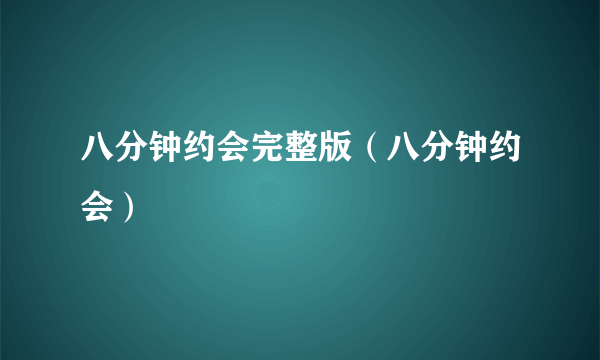 八分钟约会完整版（八分钟约会）